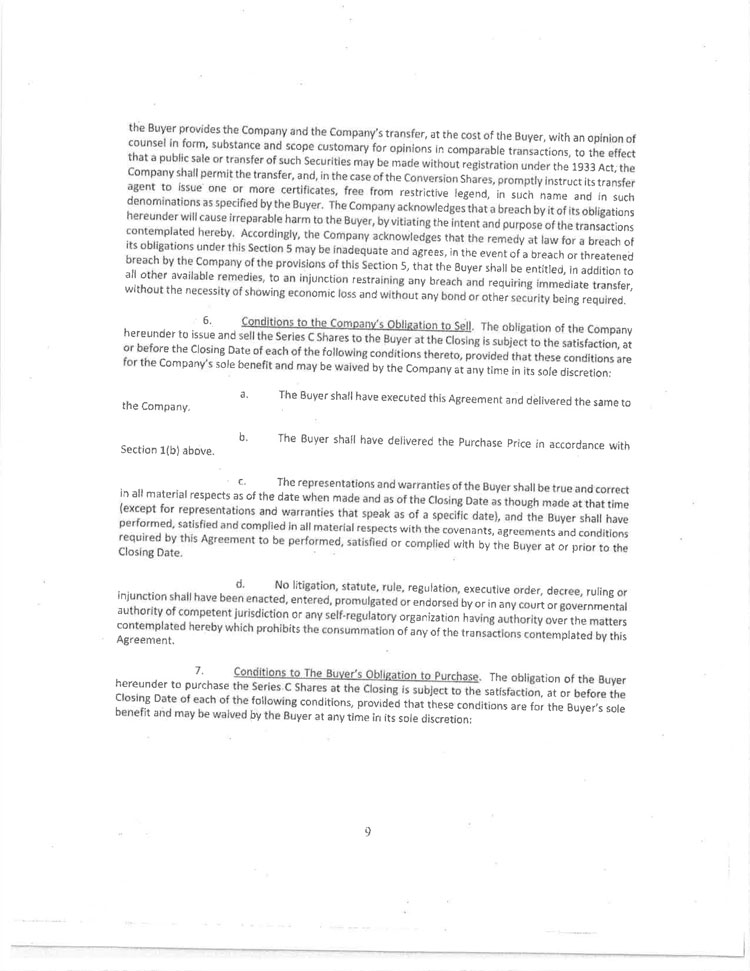 the Buyer provides the Company and the Company's transfer, at the cost of the Buyer, with an opinion of counsel in form, substance and scope customary for opinions in comparable transactions, to the effect that a public sale or transfer of such Securities may be made without registration under the 1933 Act, the Company shall permit the transfer, and, in the case of the Conversion Shares, promptly instruct its transfer agent to issue one or more certificates, free from restrictive legend, in such name and in such denominations as specified by the Buyer. The Company acknowledges that a breach by it of its obligations hereunder will cause irreparable harm to the Buyer, by vitiating the intent and purpose of the transactions contemplated hereby. Accordingly, the Company acknowledges that the remedy at law for a breach of its obligations under this Section 5 may be inadequate and agrees, in the event of a breach or threatened breach by the Company of the provisions of this Section 5, that the Buyer shall be entitled, in addition to all other available remedies, to an injunction restraining any breach and requiring immediate transfer, without the necessity of showing economic loss and without any bond or other security being required.

6. Conditions to the Company's Obligation to Sell. The obligation of the Company hereunder to issue and sell the Series C Shares to the Buyer at the Closing is subject to the satisfaction, at or before the Closing Date of each of the following conditions thereto, provided that these conditions are for the Company's sole benefit and may be waived by the Company at any time in its sole discretion:

a. The Buyer shall have executed this Agreement and delivered the same to the Company.

b. The Buyer shall have delivered the Purchase Price in accordance with Section 1(b) above.

c. The representations and warranties of the Buyer shall be true and correct in all material respects as of the date when made and as of the Closing Date as though made at that time (except for representations and warranties that speak as of a specific date), and the Buyer shall have performed, satisfied and complied in all material respects with the covenants, agreements and conditions required by this Agreement to be performed, satisfied or complied with by the Buyer at or prior to the Closing Date.

d. No litigation, statute, rule, regulation, executive order, decree, ruling or injunction shall have been enacted, entered, promulgated or endorsed by or in any court or governmental authority of competent jurisdiction or any self-regulatory organization having authority over the matters contemplated hereby which prohibits the consummation of any of the transactions contemplated by this Agreement.

7. Conditions to The Buyer's Obligation to Purchase. The obligation of the Buyer hereunder to purchase the Series C Shares at the Closing is subject to the satisfaction, at or before the Closing Date of each of the following conditions, provided that these conditions are for the Buyer's sole benefit and may be waived by the Buyer at any time in its sole discretion:

9